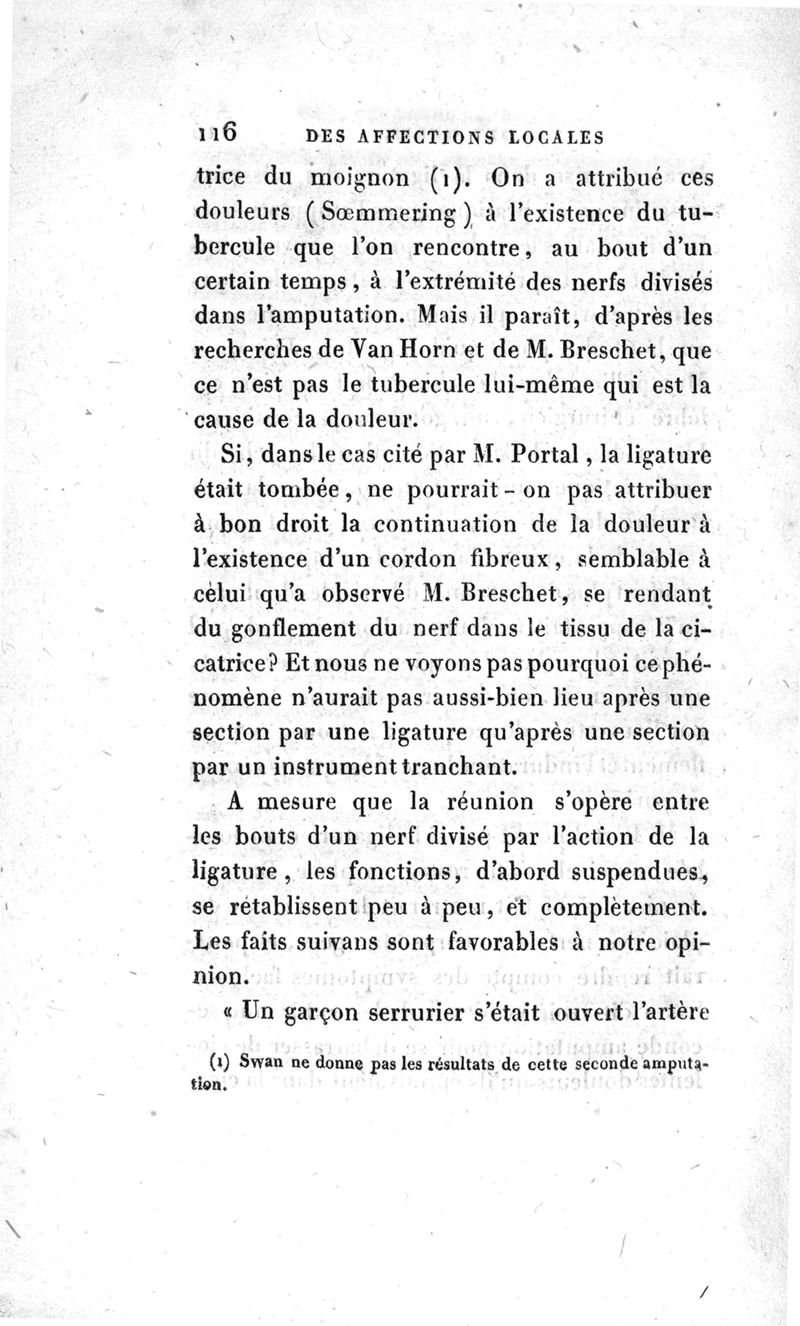 116 DES AFFECTIONS LOCALES

trice du moignon (1). On a attribué ces douleurs (Sœmmering) à l'existence du tubercule que l'on rencontre, au bout d'un certain temps, à l'extrémité des nerfs divisés dans l'amputation. Mais il paraît, d'après les recherches de Van Horn et de M. Breschet, que ce n'est pas le tubercule lui-même qui est la cause de la douleur.

Si, dans le cas cité par M. Portal, la ligature était tombée, ne pourrait-on pas attribuer à bon droit la continuation de la douleur à l'existence d'un cordon fibreux, semblable à celui qu'a observé M. Breschet, se rendant du gonflement du nerf dans le tissu de la cicatrice? Et nous ne voyons pas pourquoi ce phénomène n'aurait pas aussi-bien lieu après une section par une ligature qu'après une section par un instrument tranchant.

A mesure que la réunion s'opère entre les bouts d'un nerf divisé par l'action de la ligature, les fonctions, d'abord suspendues, se rétablissent peu à peu, et complètement. Les faits suivans sont favorables à notre opinion.

« Un garçon serrurier s'était ouvert l'artère

(1) Swan ne donne pas les résultats de cette seconde amputation.